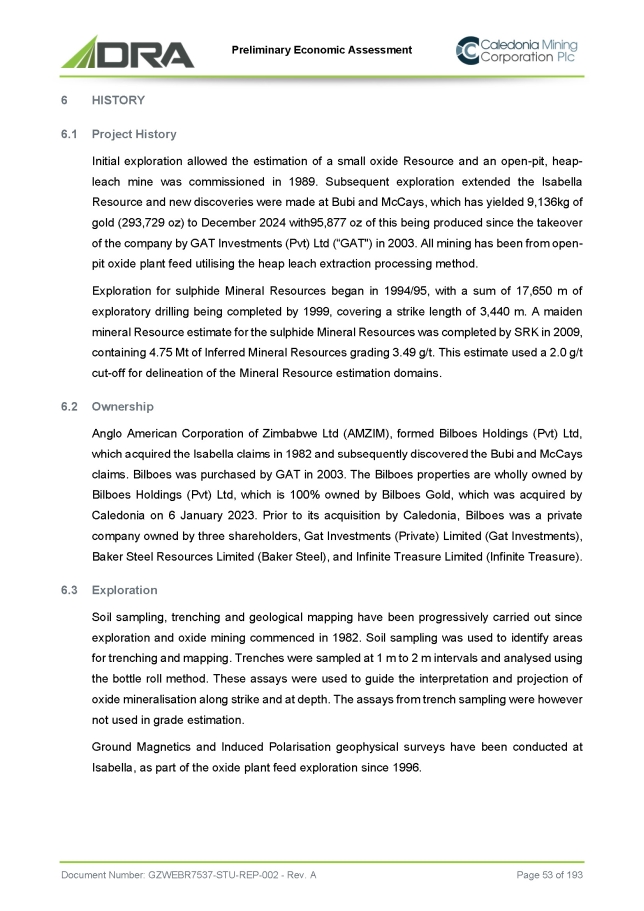 DRA

Preliminary Economic Assessment

Caledonia Mining Corporation Plc

6 HISTORY

6.1 Project History

Initial exploration allowed the estimation of a small oxide Resource and an open-pit, heap-leach mine was commissioned in 1989. Subsequent exploration extended the Isabella Resource and new discoveries were made at Bubi and McCays, which has yielded 9,136kg of gold (293,729 oz) to December 2024 with95,877 oz of this being produced since the takeover of the company by GAT Investments (Pvt) Ltd ("GAT") in 2003. All mining has been from open-pit oxide plant feed utilising the heap leach extraction processing method.

Exploration for sulphide Mineral Resources began in 1994/95, with a sum of 17,650 m of exploratory drilling being completed by 1999, covering a strike length of 3,440 m. A maiden mineral Resource estimate for the sulphide Mineral Resources was completed by SRK in 2009, containing 4.75 Mt of Inferred Mineral Resources grading 3.49 g/t. This estimate used a 2.0 g/t cut-off for delineation of the Mineral Resource estimation domains.

6.2 Ownership

Anglo American Corporation of Zimbabwe Ltd (AMZIM), formed Bilboes Holdings (Pvt) Ltd, which acquired the Isabella claims in 1982 and subsequently discovered the Bubi and McCays claims. Bilboes was purchased by GAT in 2003. The Bilboes properties are wholly owned by Bilboes Holdings (Pvt) Ltd, which is 100% owned by Bilboes Gold, which was acquired by Caledonia on 6 January 2023. Prior to its acquisition by Caledonia, Bilboes was a private company owned by three shareholders, Gat Investments (Private) Limited (Gat Investments), Baker Steel Resources Limited (Baker Steel), and Infinite Treasure Limited (Infinite Treasure).

6.3 Exploration

Soil sampling, trenching and geological mapping have been progressively carried out since exploration and oxide mining commenced in 1982. Soil sampling was used to identify areas for trenching and mapping. Trenches were sampled at 1 m to 2 m intervals and analysed using the bottle roll method. These assays were used to guide the interpretation and projection of oxide mineralisation along strike and at depth. The assays from trench sampling were however not used in grade estimation.

Ground Magnetics and Induced Polarisation geophysical surveys have been conducted at Isabella, as part of the oxide plant feed exploration since 1996.

Document Number: GZWEBR7537-STU-REP-002 - Rev. A

Page 53 of 193